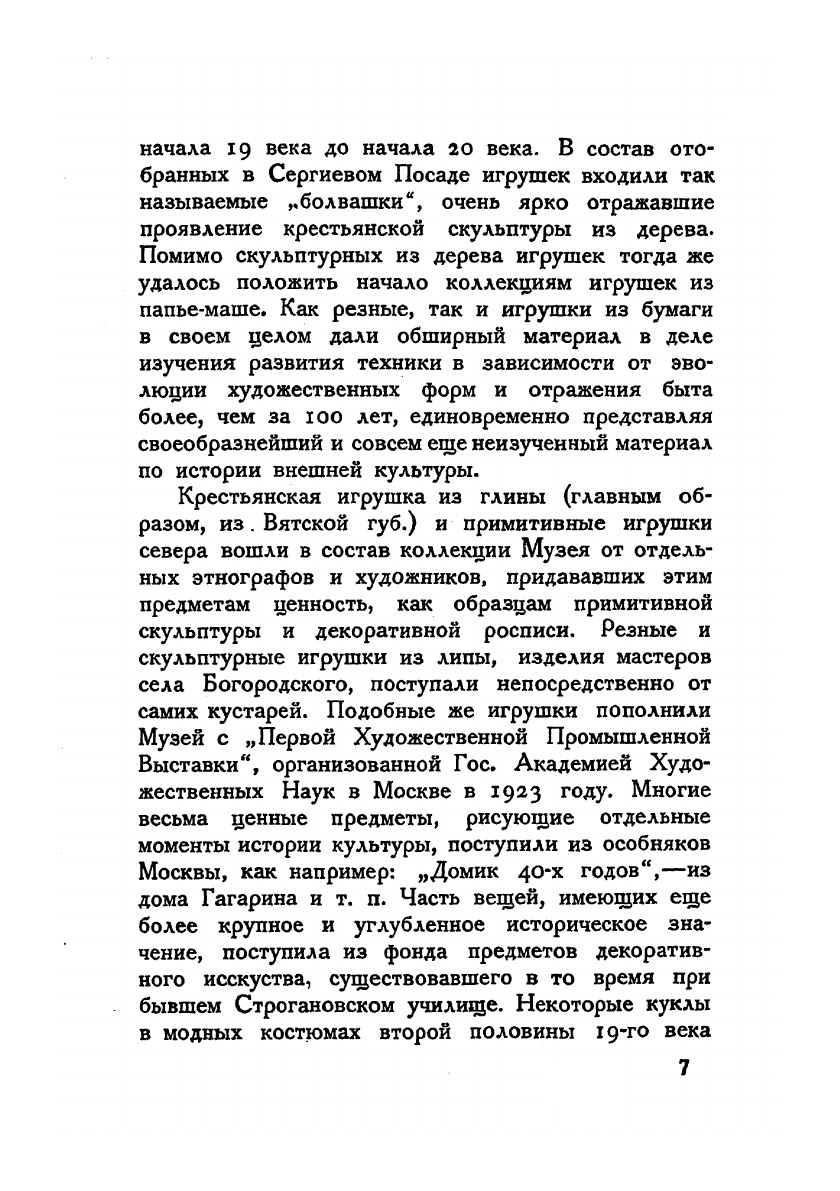 начала 19 века до начала 20 века. В состав отобранных в Сергиевом Посаде игрушек входили так называемые „болвашки“, очень ярко отражавшие проявление крестьянской скульптуры из дерева. Помимо скульптурных из дерева игрушек тогда же удалось положить начало коллекциям игрушек из папье-маше. Как резные, так и игрушки из бумаги в своем целом дали обширный материал в деле изучения развития техники в зависимости от эволюции художественных форм и отражения быта более, чем за 100 лет, единовременно представляя своеобразнейший и совсем еще неизученный материал по истории внешней культуры.

Крестьянская игрушка из глины (главным образом, из. Вятской губ.) и примитивные игрушки севера вошли в состав коллекции Музея от отдельных этнографов и художников, придававших этим предметам ценность, как образцам примитивной скульптуры и декоративной росписи. Резные и скульптурные игрушки из липы, изделия мастеров села Богородского, поступали непосредственно от самих кустарей. Подобные же игрушки пополнили Музей с „Первой Художественной Промышленной Выставки“, организованной Гос. Академией Художественных Наук в Москве в 1923 году. Многие весьма ценные предметы, рисующие отдельные моменты истории культуры, поступили из особняков Москвы, как например: „Домик 40-х годов“,—из дома Гагарина и т. п. Часть вещей, имеющих еще более крупное и углубленное историческое значение, поступила из фонда предметов декоративного исскуства, существовавшего в то время при бывшем Строгановском училище. Некоторые куклы в модных костюмах второй половины 19-го века

7